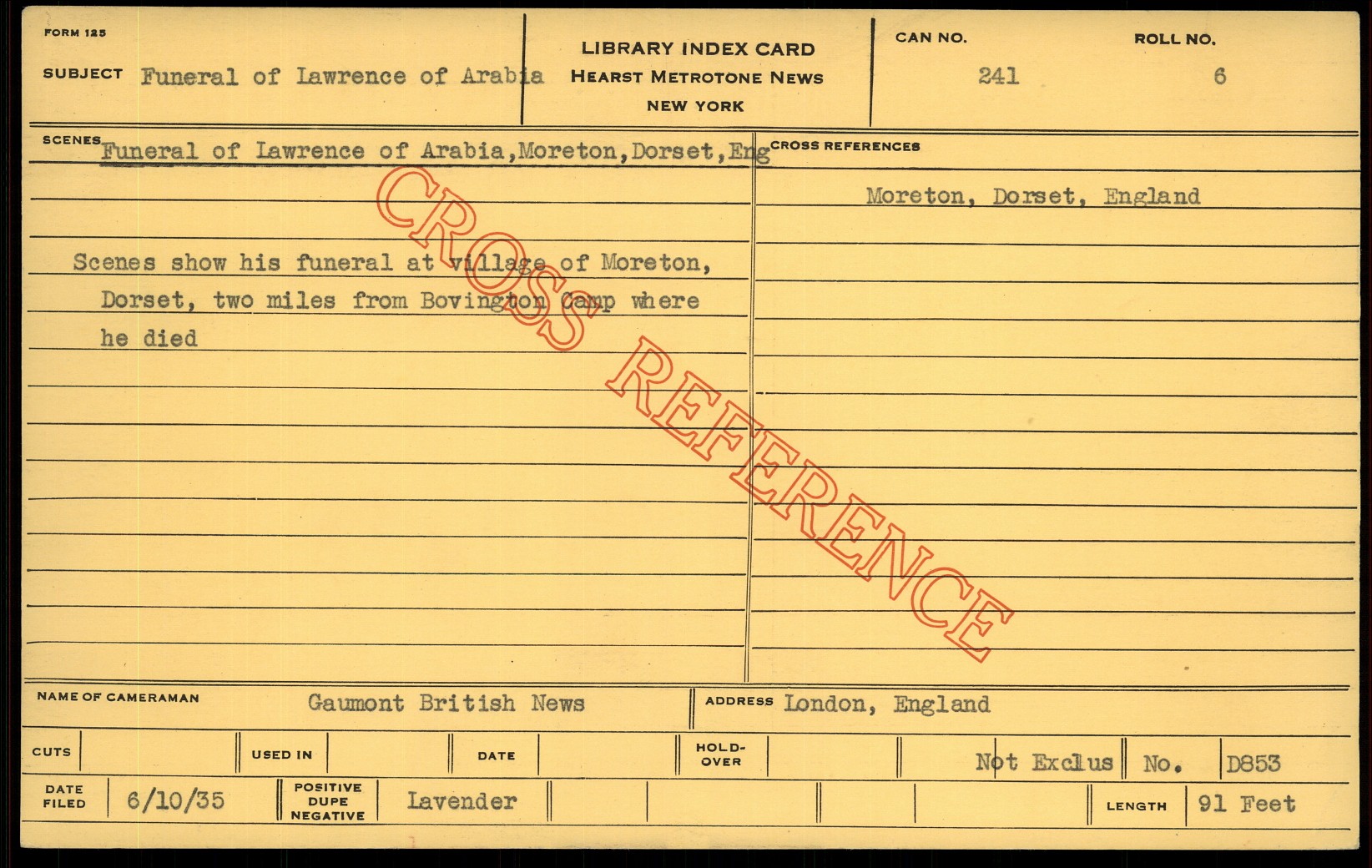 FORM 125

SUBJECT Funeral of Lawrence of Arabia

LIBRARY INDEX CARD
HEARST METROTONE NEWS
NEW YORK

CAN NO. 241

ROLL NO. 6

SCENES Funeral of Lawrence of Arabia,Moreton,Dorset,Eng

Scenes show his funeral at village of Moreton, Dorset, two miles from Bovington Camp where he died

CROSS REFERENCES

Moreton, Dorset, England

NAME OF CAMERAMAN Gaumont British News

ADDRESS London, England

CUTS

USED IN

DATE

HOLD-OVER

Not Exclus

No. D853

DATE FILED 6/10/35

POSITIVE DUPE NEGATIVE Lavender

LENGTH 91 Feet

CROSS REFERENCE